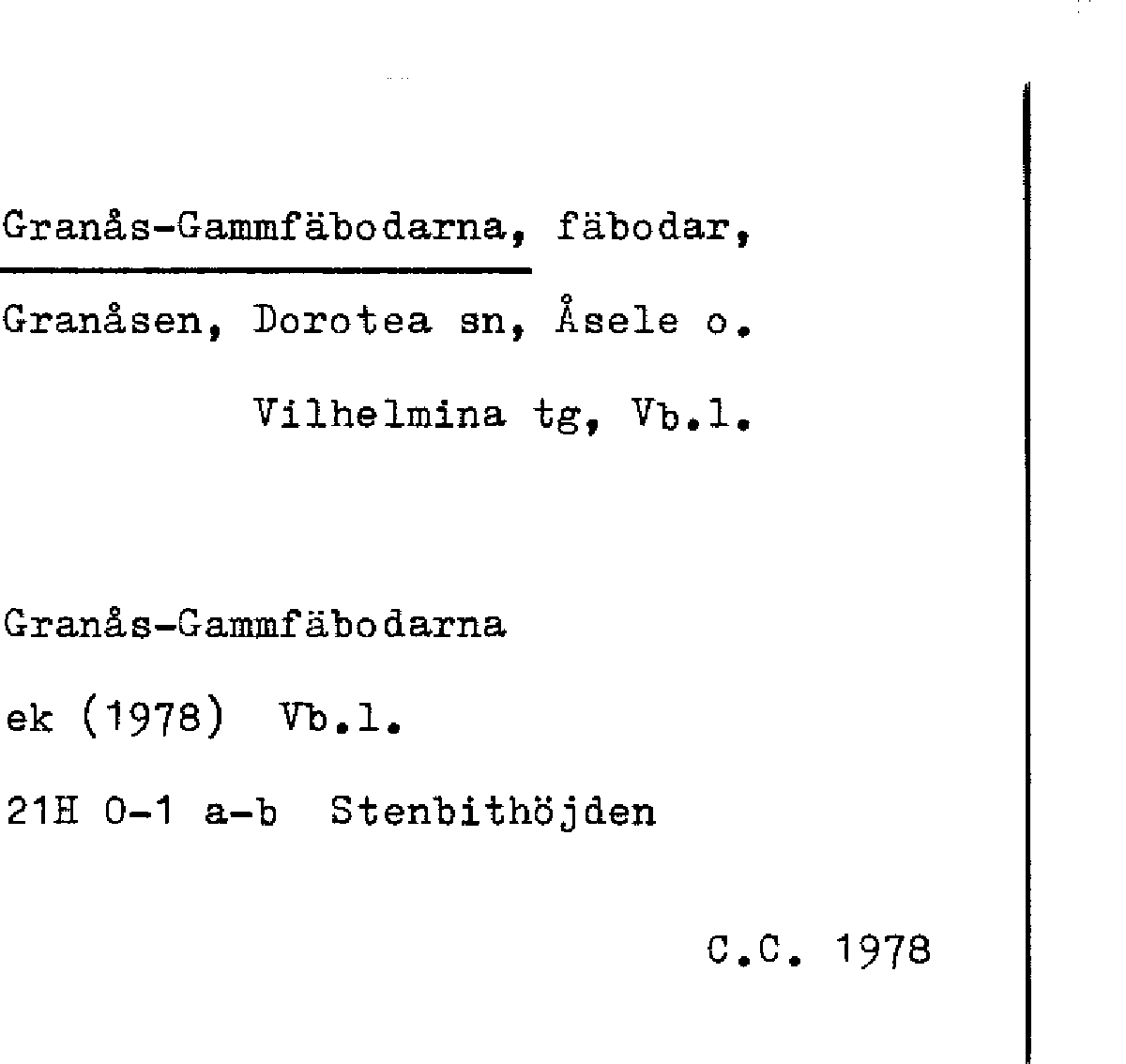 Granås-Gammfäbodarna, fäbodar,

Granåsen, Dorotea sn, Åsele o.

Vilhelmina tg, Vb.l.

Granås-Gammfäbodarna

ek (1978) Vb.l.

21H 0-1 a-b Stenbithöjden

C.C. 1978